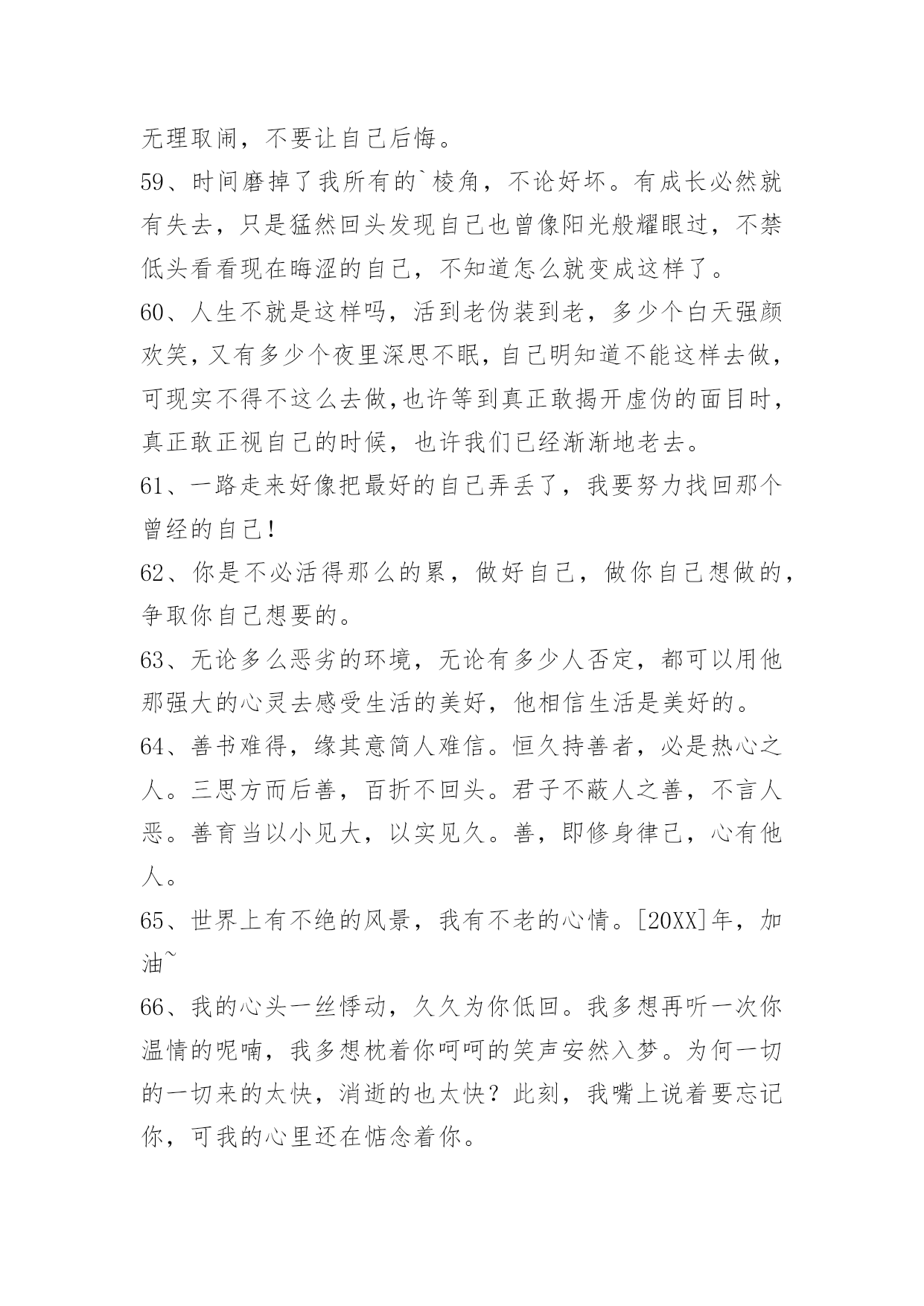 无理取闹，不要让自己后悔。

59、时间磨掉了我所有的`棱角，不论好坏。有成长必然就有失去，只是猛然回头发现自己也曾像阳光般耀眼过，不禁低头看看现在晦涩的自己，不知道怎么就变成这样了。

60、人生不就是这样吗，活到老伪装到老，多少个白天强颜欢笑，又有多少个夜里深思不眠，自己明知道不能这样去做，可现实不得不这么去做,也许等到真正敢揭开虚伪的面目时，真正敢正视自己的时候，也许我们已经渐渐地老去。

61、一路走来好像把最好的自己弄丢了，我要努力找回那个曾经的自己！

62、你是不必活得那么的累，做好自己，做你自己想做的，争取你自己想要的。

63、无论多么恶劣的环境，无论有多少人否定，都可以用他那强大的心灵去感受生活的美好，他相信生活是美好的。

64、善书难得，缘其意简人难信。恒久持善者，必是热心之人。三思方而后善，百折不回头。君子不蔽人之善，不言人恶。善育当以小见大，以实见久。善，即修身律己，心有他人。

65、世界上有不绝的风景，我有不老的心情。[20XX]年，加油~

66、我的心头一丝悸动，久久为你低回。我多想再听一次你温情的呢喃，我多想枕着你呵呵的笑声安然入梦。为何一切的一切来的太快，消逝的也太快？此刻，我嘴上说着要忘记你，可我的心里还在惦念着你。